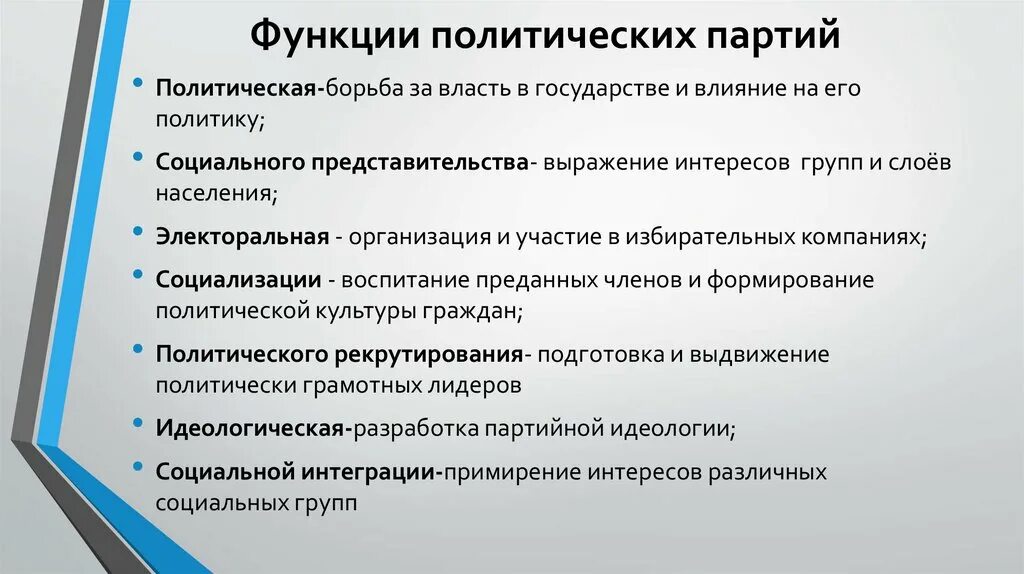 Функции политических партий

• Политическая-борьба за власть в государстве и влияние на его политику;
• Социального представительства- выражение интересов групп и слоёв населения;
• Электоральная - организация и участие в избирательных компаниях;
• Социализации - воспитание преданных членов и формирование политической культуры граждан;
• Политического рекрутирования- подготовка и выдвижение политически грамотных лидеров
• Идеологическая-разработка партийной идеологии;
• Социальной интеграции-примирение интересов различных социальных групп